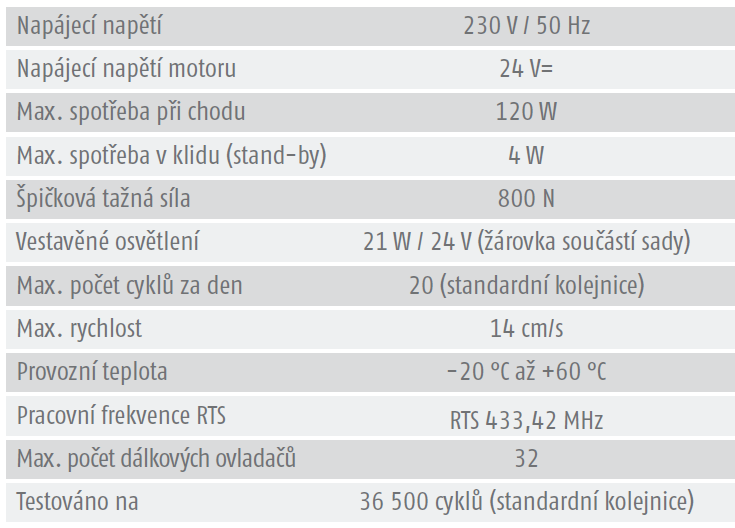 | Napájecí napětí | 230 V / 50 Hz |
|---|---|
| Napájecí napětí motoru | 24 V= |
| Max. spotřeba při chodu | 120 W |
| Max. spotřeba v klidu (stand-by) | 4 W |
| Špičková tažná síla | 800 N |
| Vestavěné osvětlení | 21 W / 24 V (žárovka součástí sady) |
| Max. počet cyklů za den | 20 (standardní kolejnice) |
| Max. rychlost | 14 cm/s |
| Provozní teplota | −20 °C až +60 °C |
| Pracovní frekvence RTS | RTS 433,42 MHz |
| Max. počet dálkových ovladačů | 32 |
| Testováno na | 36 500 cyklů (standardní kolejnice) |